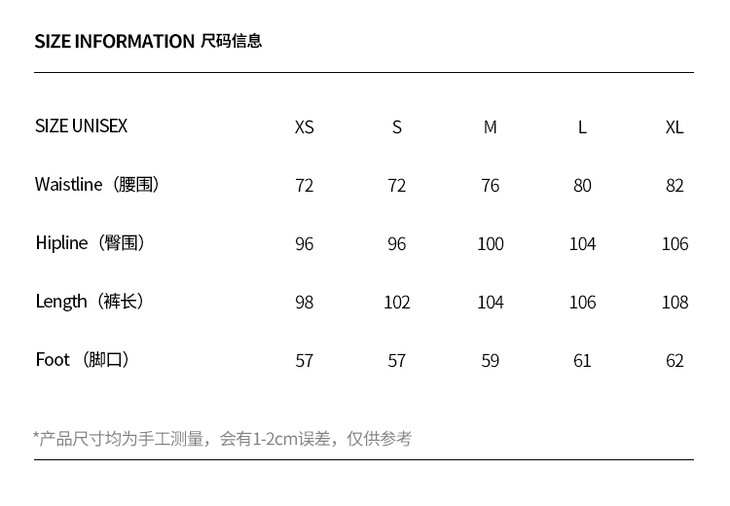 SIZE INFORMATION 尺码信息

| SIZE UNISEX | XS | S | M | L | XL |
|---|---|---|---|---|---|
| Waistline（腰围） | 72 | 72 | 76 | 80 | 82 |
| Hipline（臀围） | 96 | 96 | 100 | 104 | 106 |
| Length（裤长） | 98 | 102 | 104 | 106 | 108 |
| Foot（脚口） | 57 | 57 | 59 | 61 | 62 |

*产品尺寸均为手工测量，会有1-2cm误差，仅供参考